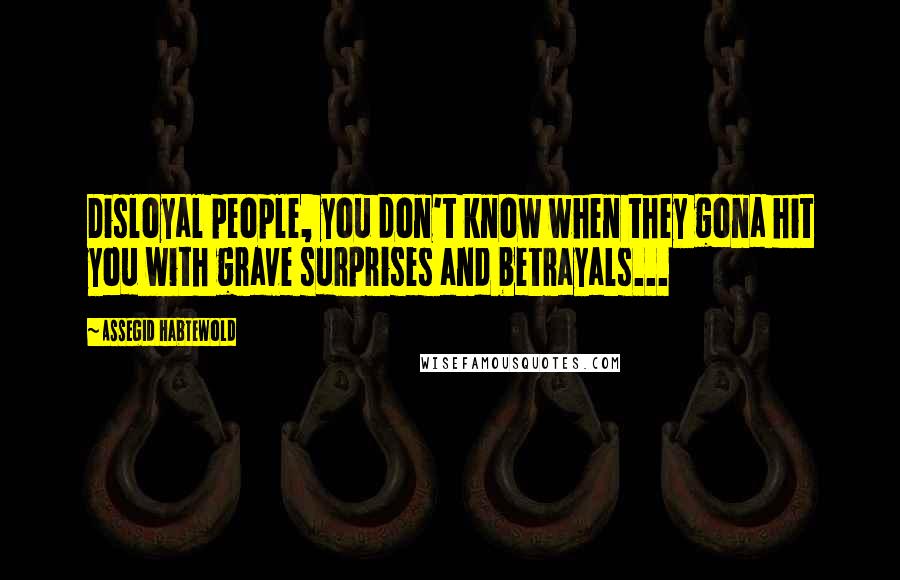 DISLOYAL PEOPLE, YOU DON'T KNOW WHEN THEY GONA HIT YOU WITH GRAVE SURPRISES AND BETRAYALS...

~ASSEGID HABTEWOLD

WISEFAMOUSQUOTES.COM